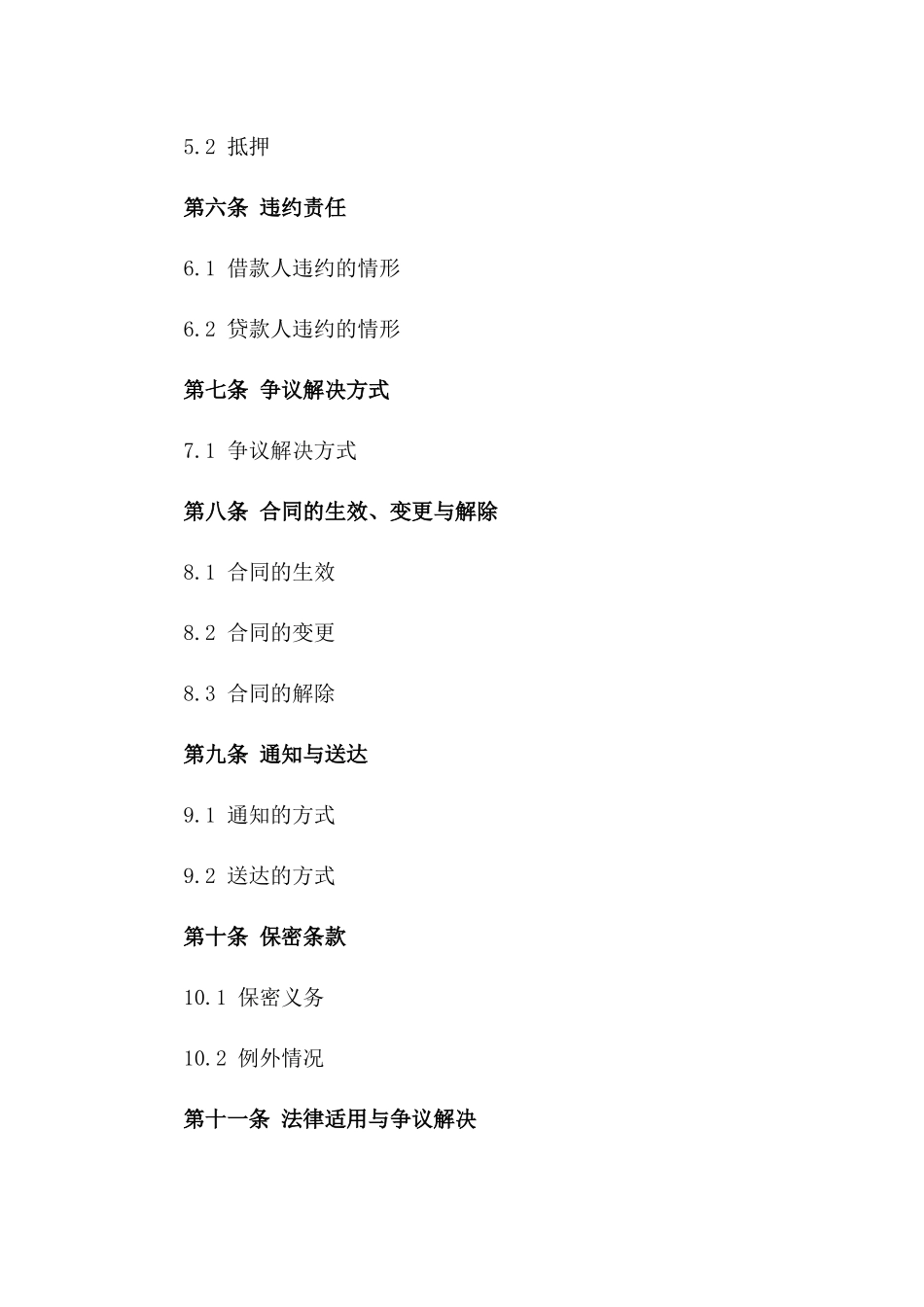 5.2 抵押

第六条 违约责任

6.1 借款人违约的情形

6.2 贷款人违约的情形

第七条 争议解决方式

7.1 争议解决方式

第八条 合同的生效、变更与解除

8.1 合同的生效

8.2 合同的变更

8.3 合同的解除

第九条 通知与送达

9.1 通知的方式

9.2 送达的方式

第十条 保密条款

10.1 保密义务

10.2 例外情况

第十一条 法律适用与争议解决